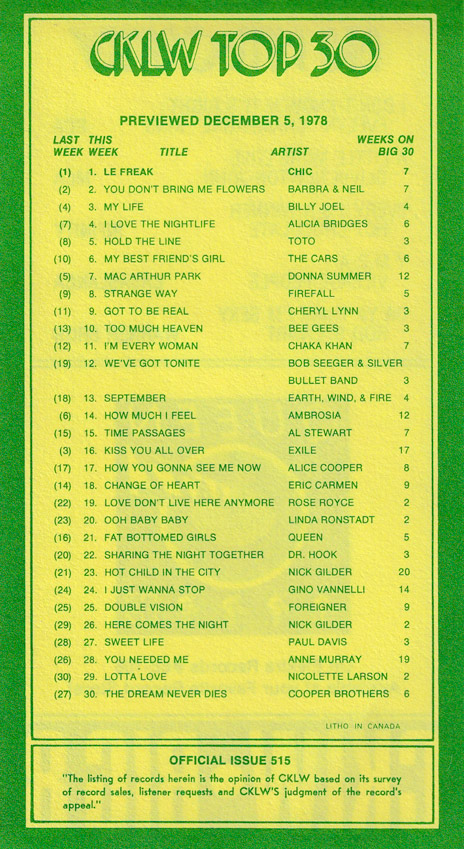 CKLW TOP 30

PREVIEWED DECEMBER 5, 1978

| LAST WEEK | THIS WEEK | TITLE | ARTIST | WEEKS ON BIG 30 |
|---|---|---|---|---|
| (1) | 1. | LE FREAK | CHIC | 7 |
| (2) | 2. | YOU DON'T BRING ME FLOWERS | BARBRA & NEIL | 7 |
| (4) | 3. | MY LIFE | BILLY JOEL | 4 |
| (7) | 4. | I LOVE THE NIGHTLIFE | ALICIA BRIDGES | 6 |
| (8) | 5. | HOLD THE LINE | TOTO | 3 |
| (10) | 6. | MY BEST FRIEND'S GIRL | THE CARS | 6 |
| (5) | 7. | MAC ARTHUR PARK | DONNA SUMMER | 12 |
| (9) | 8. | STRANGE WAY | FIREFALL | 5 |
| (11) | 9. | GOT TO BE REAL | CHERYL LYNN | 3 |
| (13) | 10. | TOO MUCH HEAVEN | BEE GEES | 3 |
| (12) | 11. | I'M EVERY WOMAN | CHAKA KHAN | 7 |
| (19) | 12. | WE'VE GOT TONITE | BOB SEEGER & SILVER BULLET BAND | 3 |
| (18) | 13. | SEPTEMBER | EARTH, WIND, & FIRE | 4 |
| (6) | 14. | HOW MUCH I FEEL | AMBROSIA | 12 |
| (15) | 15. | TIME PASSAGES | AL STEWART | 7 |
| (3) | 16. | KISS YOU ALL OVER | EXILE | 17 |
| (17) | 17. | HOW YOU GONNA SEE ME NOW | ALICE COOPER | 8 |
| (14) | 18. | CHANGE OF HEART | ERIC CARMEN | 9 |
| (22) | 19. | LOVE DON'T LIVE HERE ANYMORE | ROSE ROYCE | 2 |
| (23) | 20. | OOH BABY BABY | LINDA RONSTADT | 2 |
| (16) | 21. | FAT BOTTOMED GIRLS | QUEEN | 5 |
| (20) | 22. | SHARING THE NIGHT TOGETHER | DR. HOOK | 3 |
| (21) | 23. | HOT CHILD IN THE CITY | NICK GILDER | 20 |
| (24) | 24. | I JUST WANNA STOP | GINO VANNELLI | 14 |
| (25) | 25. | DOUBLE VISION | FOREIGNER | 9 |
| (29) | 26. | HERE COMES THE NIGHT | NICK GILDER | 2 |
| (28) | 27. | SWEET LIFE | PAUL DAVIS | 3 |
| (26) | 28. | YOU NEEDED ME | ANNE MURRAY | 19 |
| (30) | 29. | LOTTA LOVE | NICOLETTE LARSON | 2 |
| (27) | 30. | THE DREAM NEVER DIES | COOPER BROTHERS | 6 |

LITHO IN CANADA

OFFICIAL ISSUE 515

"The listing of records herein is the opinion of CKLW based on its survey of record sales, listener requests and CKLW'S judgment of the record's appeal."